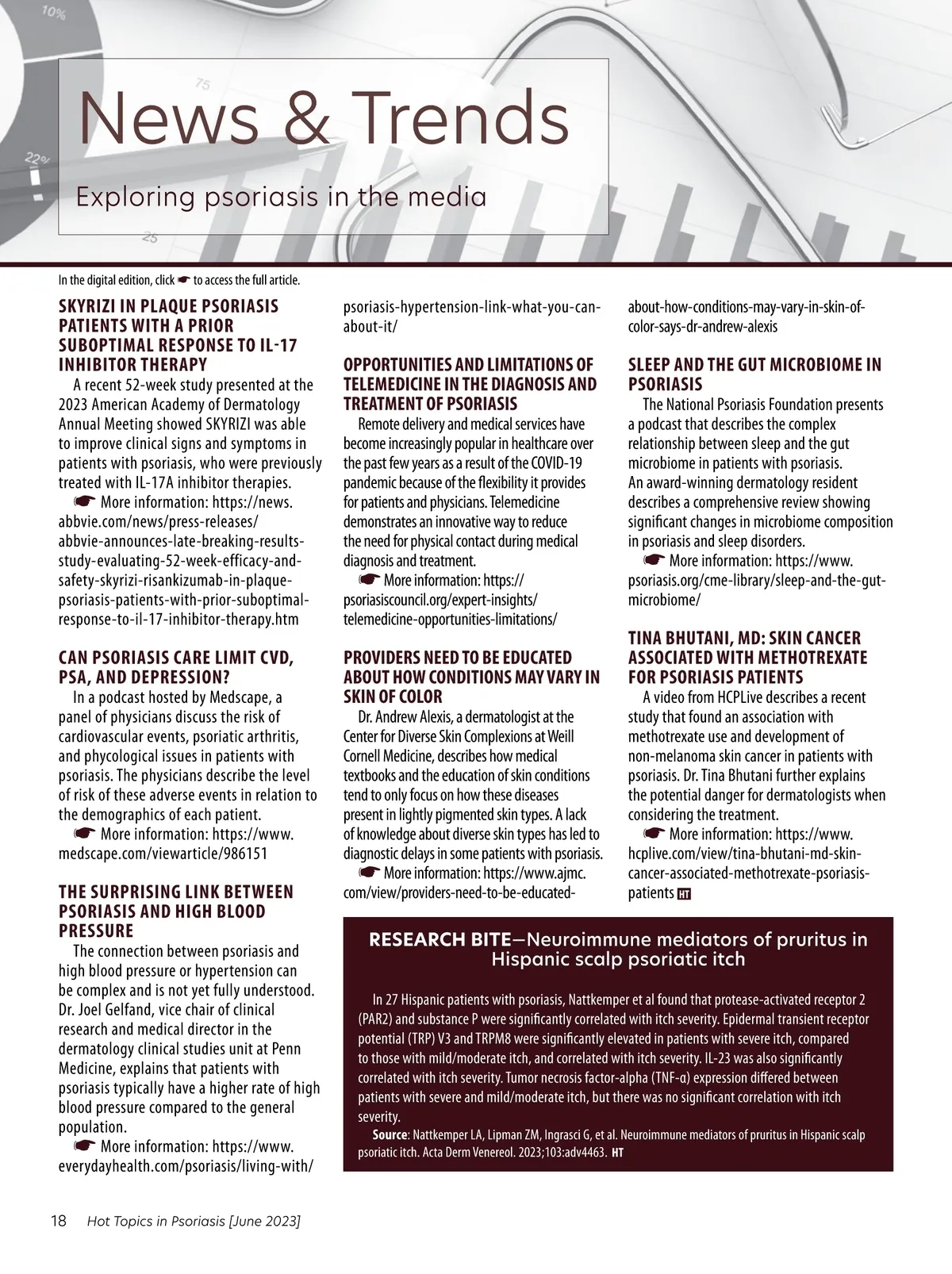 10%

75

22%

25

News & Trends

Exploring psoriasis in the media

In the digital edition, click ☛ to access the full article.

SKYRIZI IN PLAQUE PSORIASIS PATIENTS WITH A PRIOR SUBOPTIMAL RESPONSE TO IL-17 INHIBITOR THERAPY

A recent 52-week study presented at the 2023 American Academy of Dermatology Annual Meeting showed SKYRIZI was able to improve clinical signs and symptoms in patients with psoriasis, who were previously treated with IL-17A inhibitor therapies.

☛ More information: https://news.abbvie.com/news/press-releases/abbvie-announces-late-breaking-results-study-evaluating-52-week-efficacy-and-safety-skyrizi-risankizumab-in-plaque-psoriasis-patients-with-prior-suboptimal-response-to-il-17-inhibitor-therapy.htm

CAN PSORIASIS CARE LIMIT CVD, PSA, AND DEPRESSION?

In a podcast hosted by Medscape, a panel of physicians discuss the risk of cardiovascular events, psoriatic arthritis, and phycological issues in patients with psoriasis. The physicians describe the level of risk of these adverse events in relation to the demographics of each patient.

☛ More information: https://www.medscape.com/viewarticle/986151

THE SURPRISING LINK BETWEEN PSORIASIS AND HIGH BLOOD PRESSURE

The connection between psoriasis and high blood pressure or hypertension can be complex and is not yet fully understood. Dr. Joel Gelfand, vice chair of clinical research and medical director in the dermatology clinical studies unit at Penn Medicine, explains that patients with psoriasis typically have a higher rate of high blood pressure compared to the general population.

☛ More information: https://www.everydayhealth.com/psoriasis/living-with/psoriasis-hypertension-link-what-you-can-about-it/

OPPORTUNITIES AND LIMITATIONS OF TELEMEDICINE IN THE DIAGNOSIS AND TREATMENT OF PSORIASIS

Remote delivery and medical services have become increasingly popular in healthcare over the past few years as a result of the COVID-19 pandemic because of the flexibility it provides for patients and physicians. Telemedicine demonstrates an innovative way to reduce the need for physical contact during medical diagnosis and treatment.

☛ More information: https://psoriasiscouncil.org/expert-insights/telemedicine-opportunities-limitations/

PROVIDERS NEED TO BE EDUCATED ABOUT HOW CONDITIONS MAY VARY IN SKIN OF COLOR

Dr. Andrew Alexis, a dermatologist at the Center for Diverse Skin Complexions at Weill Cornell Medicine, describes how medical textbooks and the education of skin conditions tend to only focus on how these diseases present in lightly pigmented skin types. A lack of knowledge about diverse skin types has led to diagnostic delays in some patients with psoriasis.

☛ More information: https://www.ajmc.com/view/providers-need-to-be-educated-about-how-conditions-may-vary-in-skin-of-color-says-dr-andrew-alexis

SLEEP AND THE GUT MICROBIOME IN PSORIASIS

The National Psoriasis Foundation presents a podcast that describes the complex relationship between sleep and the gut microbiome in patients with psoriasis. An award-winning dermatology resident describes a comprehensive review showing significant changes in microbiome composition in psoriasis and sleep disorders.

☛ More information: https://www.psoriasis.org/cme-library/sleep-and-the-gut-microbiome/

TINA BHUTANI, MD: SKIN CANCER ASSOCIATED WITH METHOTREXATE FOR PSORIASIS PATIENTS

A video from HCPLive describes a recent study that found an association with methotrexate use and development of non-melanoma skin cancer in patients with psoriasis. Dr. Tina Bhutani further explains the potential danger for dermatologists when considering the treatment.

☛ More information: https://www.hcplive.com/view/tina-bhutani-md-skin-cancer-associated-methotrexate-psoriasis-patients HT

RESEARCH BITE—Neuroimmune mediators of pruritus in Hispanic scalp psoriatic itch

In 27 Hispanic patients with psoriasis, Nattkemper et al found that protease-activated receptor 2 (PAR2) and substance P were significantly correlated with itch severity. Epidermal transient receptor potential (TRP) V3 and TRPM8 were significantly elevated in patients with severe itch, compared to those with mild/moderate itch, and correlated with itch severity. IL-23 was also significantly correlated with itch severity. Tumor necrosis factor-alpha (TNF-α) expression differed between patients with severe and mild/moderate itch, but there was no significant correlation with itch severity.

Source: Nattkemper LA, Lipman ZM, Ingrasci G, et al. Neuroimmune mediators of pruritus in Hispanic scalp psoriatic itch. Acta Derm Venereol. 2023;103:adv4463. HT

18 Hot Topics in Psoriasis [June 2023]